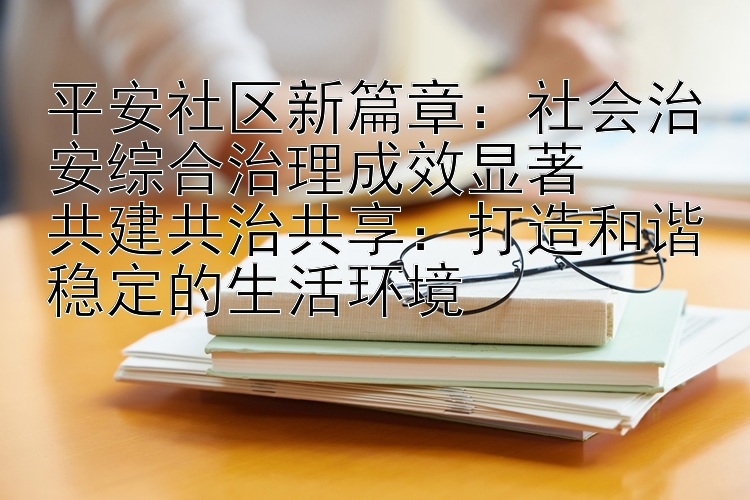 平安社区新篇章：社会治安综合治理成效显著
共建共治共享：打造和谐稳定的生活环境